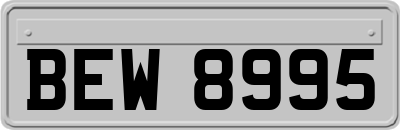 BEW 8995